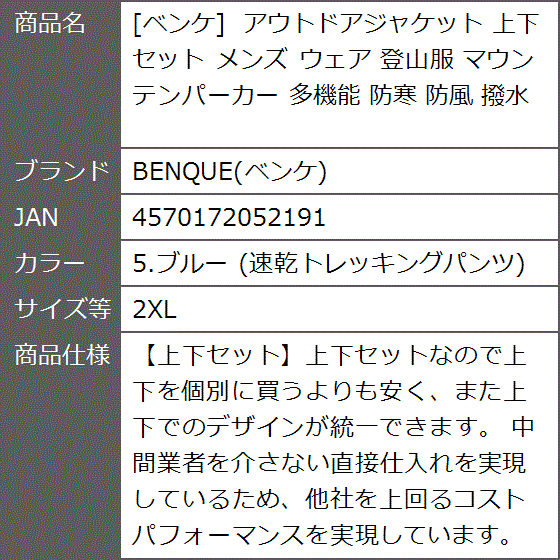 | 商品名 | [ベンケ] アウトドアジャケット 上下セット メンズ ウェア 登山服 マウンテンパーカー 多機能 防寒 防風 撥水 |
|---|---|
| ブランド | BENQUE(ベンケ) |
| JAN | 4570172052191 |
| カラー | 5.ブルー (速乾トレッキングパンツ) |
| サイズ等 | 2XL |
| 商品仕様 | 【上下セット】上下セットなので上下を個別に買うよりも安く、また上下でのデザインが統一できます。 中間業者を介さない直接仕入れを実現しているため、他社を上回るコストパフォーマンスを実現しています。 |